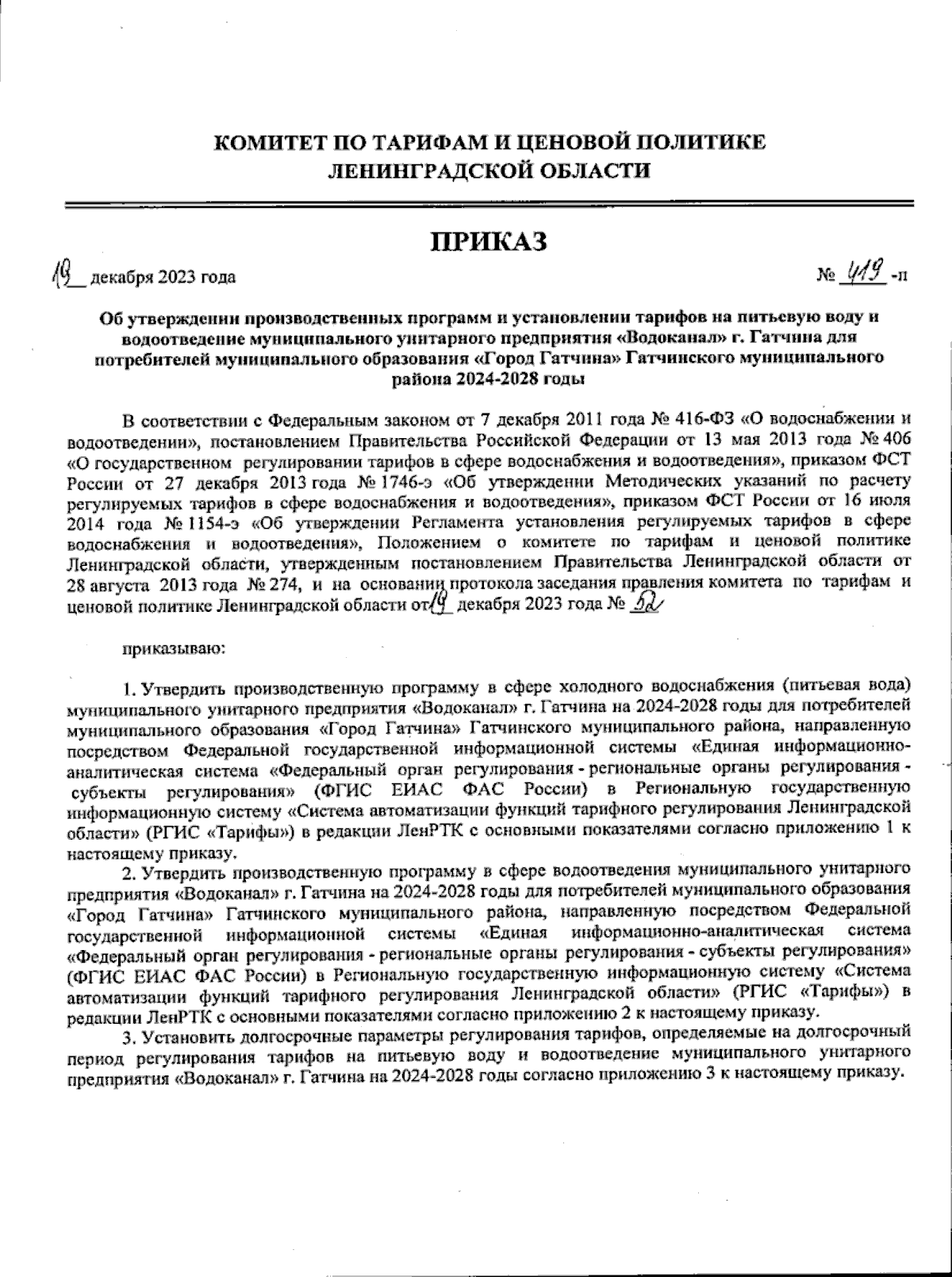 КОМИТЕТ ПО ТАРИФАМ И ЦЕНОВОЙ ПОЛИТИКЕ
ЛЕНИНГРАДСКОЙ ОБЛАСТИ

ПРИКАЗ

19 декабря 2023 года

№ 419 -п

Об утверждении производственных программ и установлении тарифов на питьевую воду и водоотведение муниципального унитарного предприятия «Водоканал» г. Гатчина для потребителей муниципального образования «Город Гатчина» Гатчинского муниципального района 2024-2028 годы

В соответствии с Федеральным законом от 7 декабря 2011 года № 416-ФЗ «О водоснабжении и водоотведении», постановлением Правительства Российской Федерации от 13 мая 2013 года № 406 «О государственном регулировании тарифов в сфере водоснабжения и водоотведения», приказом ФСТ России от 27 декабря 2013 года № 1746-э «Об утверждении Методических указаний по расчету регулируемых тарифов в сфере водоснабжения и водоотведения», приказом ФСТ России от 16 июля 2014 года № 1154-э «Об утверждении Регламента установления регулируемых тарифов в сфере водоснабжения и водоотведения», Положением о комитете по тарифам и ценовой политике Ленинградской области, утвержденным постановлением Правительства Ленинградской области от 28 августа 2013 года № 274, и на основании протокола заседания правления комитета по тарифам и ценовой политике Ленинградской области от 19 декабря 2023 года № 52

приказываю:

1. Утвердить производственную программу в сфере холодного водоснабжения (питьевая вода) муниципального унитарного предприятия «Водоканал» г. Гатчина на 2024-2028 годы для потребителей муниципального образования «Город Гатчина» Гатчинского муниципального района, направленную посредством Федеральной государственной информационной системы «Единая информационно-аналитическая система «Федеральный орган регулирования - региональные органы регулирования - субъекты регулирования» (ФГИС ЕИАС ФАС России) в Региональную государственную информационную систему «Система автоматизации функций тарифного регулирования Ленинградской области» (РГИС «Тарифы») в редакции ЛенРТК с основными показателями согласно приложению 1 к настоящему приказу.

2. Утвердить производственную программу в сфере водоотведения муниципального унитарного предприятия «Водоканал» г. Гатчина на 2024-2028 годы для потребителей муниципального образования «Город Гатчина» Гатчинского муниципального района, направленную посредством Федеральной государственной информационной системы «Единая информационно-аналитическая система «Федеральный орган регулирования - региональные органы регулирования - субъекты регулирования» (ФГИС ЕИАС ФАС России) в Региональную государственную информационную систему «Система автоматизации функций тарифного регулирования Ленинградской области» (РГИС «Тарифы») в редакции ЛенРТК с основными показателями согласно приложению 2 к настоящему приказу.

3. Установить долгосрочные параметры регулирования тарифов, определяемые на долгосрочный период регулирования тарифов на питьевую воду и водоотведение муниципального унитарного предприятия «Водоканал» г. Гатчина на 2024-2028 годы согласно приложению 3 к настоящему приказу.